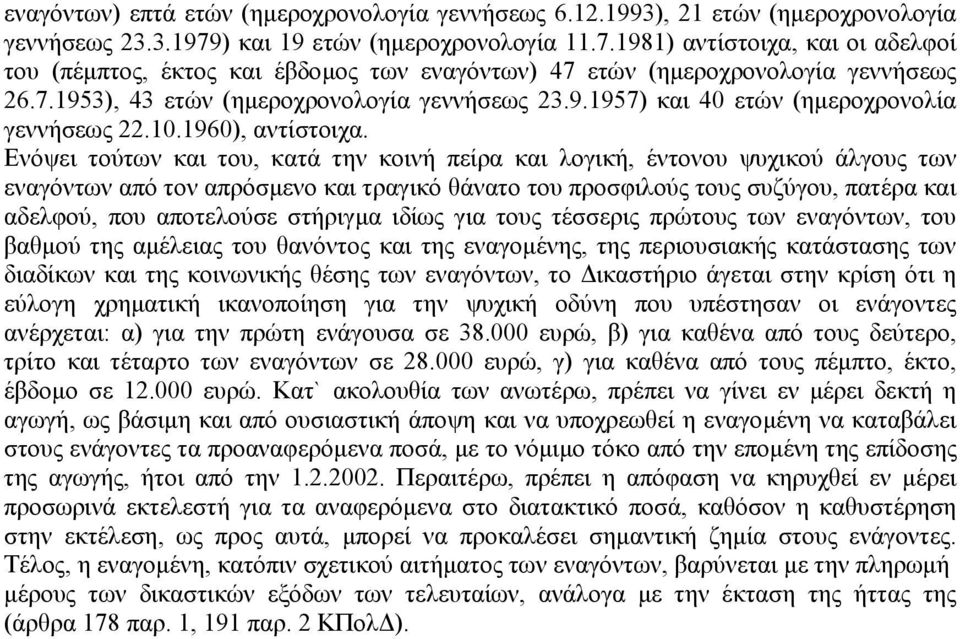 εναγόντων) επτά ετών (ημεροχρονολογία γεννήσεως 6.12.1993), 21 ετών (ημεροχρονολογία γεννήσεως 23.3.1979) και 19 ετών (ημεροχρονολογία 11.7.1981) αντίστοιχα, και οι αδελφοί του (πέμπτος, έκτος και έβδομος των εναγόντων) 47 ετών (ημεροχρονολογία γεννήσεως 26.7.1953), 43 ετών (ημεροχρονολογία γεννήσεως 23.9.1957) και 40 ετών (ημεροχρονολία γεννήσεως 22.10.1960), αντίστοιχα.

Ενόψει τούτων και του, κατά την κοινή πείρα και λογική, έντονου ψυχικού άλγους των εναγόντων από τον απρόσμενο και τραγικό θάνατο του προσφιλούς τους συζύγου, πατέρα και αδελφού, που αποτελούσε στήριγμα ιδίως για τους τέσσερις πρώτους των εναγόντων, του βαθμού της αμέλειας του θανόντος και της εναγομένης, της περιουσιακής κατάστασης των διαδίκων και της κοινωνικής θέσης των εναγόντων, το Δικαστήριο άγεται στην κρίση ότι η εύλογη χρηματική ικανοποίηση για την ψυχική οδύνη που υπέστησαν οι ενάγοντες ανέρχεται: α) για την πρώτη ενάγουσα σε 38.000 ευρώ, β) για καθένα από τους δεύτερο, τρίτο και τέταρτο των εναγόντων σε 28.000 ευρώ, γ) για καθένα από τους πέμπτο, έκτο, έβδομο σε 12.000 ευρώ. Κατ` ακολουθία των ανωτέρω, πρέπει να γίνει εν μέρει δεκτή η αγωγή, ως βάσιμη και από ουσιαστική άποψη και να υποχρεωθεί η εναγομένη να καταβάλει στους ενάγοντες τα προαναφερόμενα ποσά, με το νόμιμο τόκο από την επομένη της επίδοσης της αγωγής, ήτοι από την 1.2.2002. Περαιτέρω, πρέπει η απόφαση να κηρυχθεί εν μέρει προσωρινά εκτελεστή για τα αναφερόμενα στο διατακτικό ποσά, καθόσον η καθυστέρηση στην εκτέλεση, ως προς αυτά, μπορεί να προκαλέσει σημαντική ζημία στους ενάγοντες. Τέλος, η εναγομένη, κατόπιν σχετικού αιτήματος των εναγόντων, βαρύνεται με την πληρωμή μέρους των δικαστικών εξόδων των τελευταίων, ανάλογα με την έκταση της ήττας της (άρθρα 178 παρ. 1, 191 παρ. 2 ΚΠολΔ).